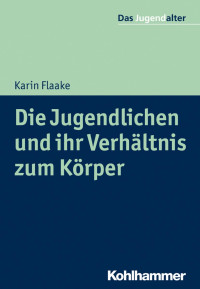 Das Jugendalter

Karin Flaake

Die Jugendlichen und ihr Verhältnis zum Körper

Kohlhammer